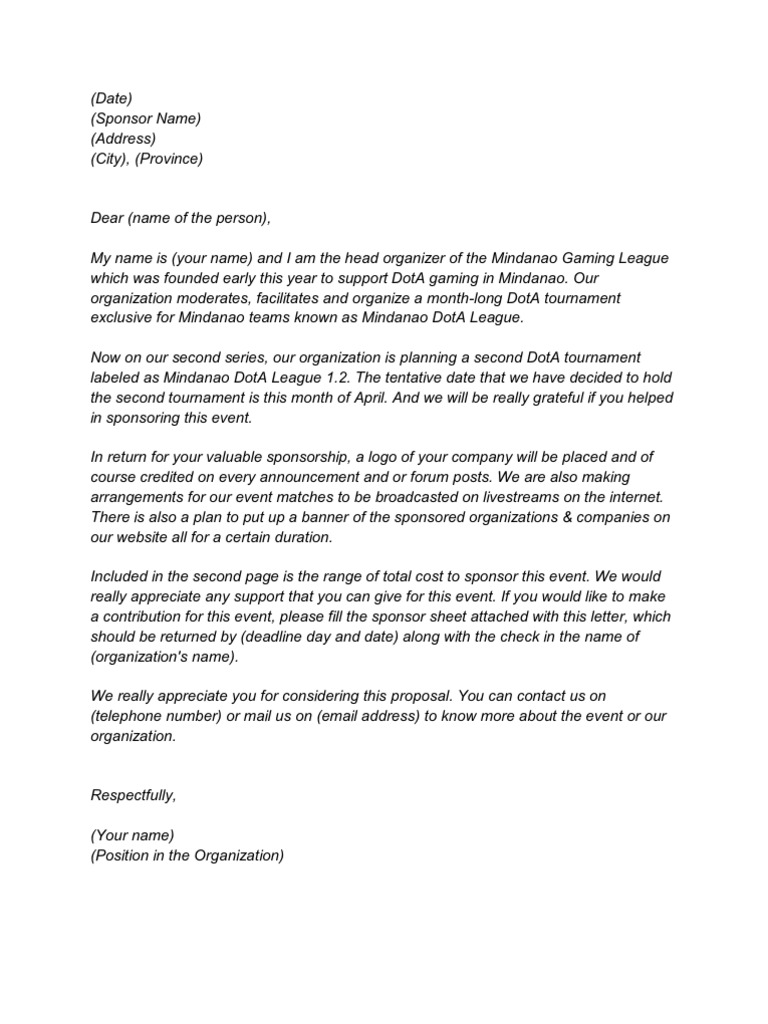 (Date)
(Sponsor Name)
(Address)
(City), (Province)

Dear (name of the person),

My name is (your name) and I am the head organizer of the Mindanao Gaming League which was founded early this year to support DotA gaming in Mindanao. Our organization moderates, facilitates and organize a month-long DotA tournament exclusive for Mindanao teams known as Mindanao DotA League.

Now on our second series, our organization is planning a second DotA tournament labeled as Mindanao DotA League 1.2. The tentative date that we have decided to hold the second tournament is this month of April. And we will be really grateful if you helped in sponsoring this event.

In return for your valuable sponsorship, a logo of your company will be placed and of course credited on every announcement and or forum posts. We are also making arrangements for our event matches to be broadcasted on livestreams on the internet. There is also a plan to put up a banner of the sponsored organizations & companies on our website all for a certain duration.

Included in the second page is the range of total cost to sponsor this event. We would really appreciate any support that you can give for this event. If you would like to make a contribution for this event, please fill the sponsor sheet attached with this letter, which should be returned by (deadline day and date) along with the check in the name of (organization's name).

We really appreciate you for considering this proposal. You can contact us on (telephone number) or mail us on (email address) to know more about the event or our organization.

Respectfully,

(Your name)
(Position in the Organization)